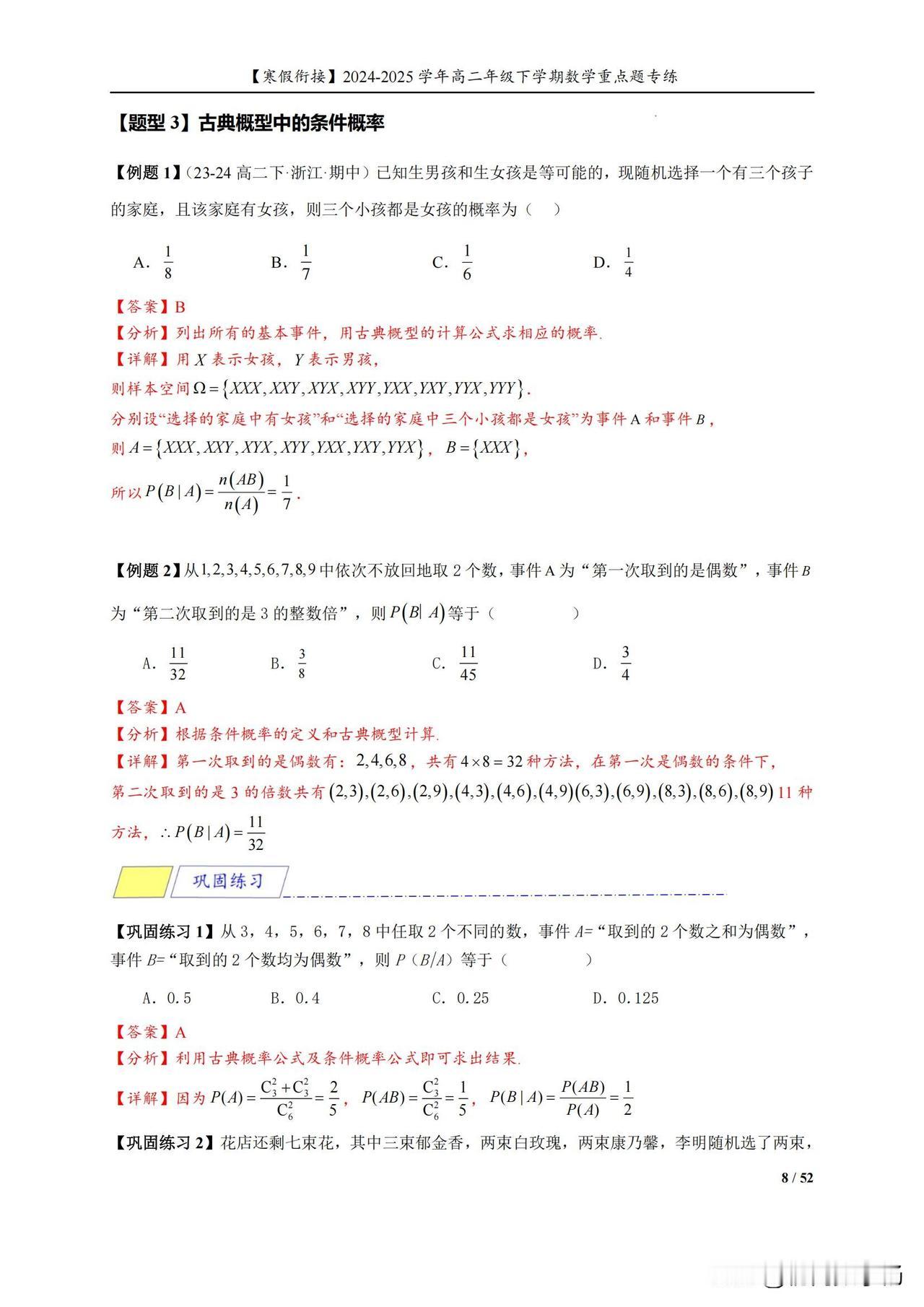 【寒假衔接】2024-2025 学年高二年级下学期数学重点题专练

【题型 3】古典概型中的条件概率

【例题 1】（23-24 高二下·浙江·期中）已知生男孩和生女孩是等可能的，现随机选择一个有三个孩子的家庭，且该家庭有女孩，则三个小孩都是女孩的概率为（　）

A. $\frac{1}{8}$　　B. $\frac{1}{7}$　　C. $\frac{1}{6}$　　D. $\frac{1}{4}$

【答案】B
【分析】列出所有的基本事件，用古典概型的计算公式求相应的概率.
【详解】用 $X$ 表示女孩，$Y$ 表示男孩，
则样本空间 $\Omega=\{XXX,XXY,XYX,XYY,YXX,YXY,YYX,YYY\}$.
分别设“选择的家庭中有女孩”和“选择的家庭中三个小孩都是女孩”为事件 A 和事件 $B$，
则 $A=\{XXX,XXY,XYX,XYY,YXX,YXY,YYX\}$，$B=\{XXX\}$，
所以 $P(B|A)=\frac{n(AB)}{n(A)}=\frac{1}{7}$.

【例题 2】从 $1,2,3,4,5,6,7,8,9$ 中依次不放回地取 2 个数，事件 A 为“第一次取到的是偶数”，事件 $B$ 为“第二次取到的是 3 的整数倍”，则 $P(B|A)$ 等于（　　）

A. $\frac{11}{32}$　　B. $\frac{3}{8}$　　C. $\frac{11}{45}$　　D. $\frac{3}{4}$

【答案】A
【分析】根据条件概率的定义和古典概型计算.
【详解】第一次取到的是偶数有：$2,4,6,8$，共有 $4\times8=32$ 种方法，在第一次是偶数的条件下，第二次取到的是 3 的倍数共有 $(2,3),(2,6),(2,9),(4,3),(4,6),(4,9)(6,3),(6,9),(8,3),(8,6),(8,9)$ 11 种方法，$\therefore P(B|A)=\frac{11}{32}$

巩固练习

【巩固练习 1】从 3，4，5，6，7，8 中任取 2 个不同的数，事件 $A$=“取到的 2 个数之和为偶数”，事件 $B$=“取到的 2 个数均为偶数”，则 $P(B/A)$ 等于（　　）

A. 0.5　　B. 0.4　　C. 0.25　　D. 0.125

【答案】A
【分析】利用古典概率公式及条件概率公式即可求出结果.
【详解】因为 $P(A)=\frac{C_3^2+C_3^2}{C_6^2}=\frac{2}{5}$，$P(AB)=\frac{C_3^2}{C_6^2}=\frac{1}{5}$，$P(B|A)=\frac{P(AB)}{P(A)}=\frac{1}{2}$

【巩固练习 2】花店还剩七束花，其中三束郁金香，两束白玫瑰，两束康乃馨，李明随机选了两束，

8 / 52